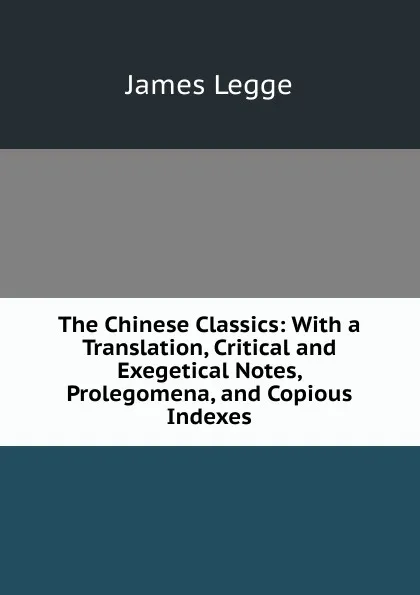 James Legge

The Chinese Classics: With a Translation, Critical and Exegetical Notes, Prolegomena, and Copious Indexes